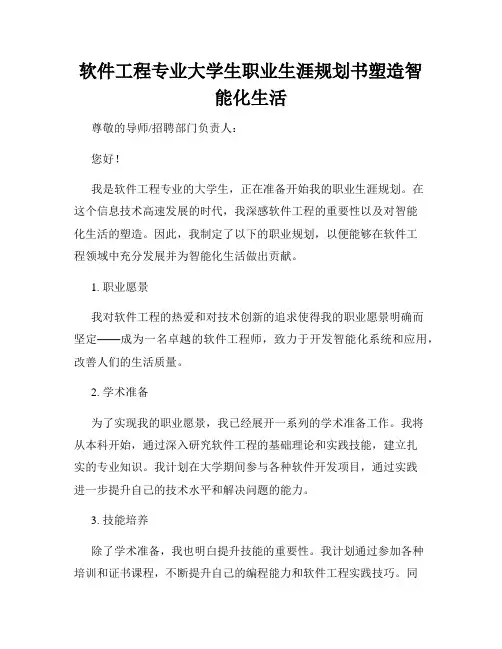 软件工程专业大学生职业生涯规划书塑造智能化生活

尊敬的导师/招聘部门负责人：

您好！

我是软件工程专业的大学生，正在准备开始我的职业生涯规划。在这个信息技术高速发展的时代，我深感软件工程的重要性以及对智能化生活的塑造。因此，我制定了以下的职业规划，以便能够在软件工程领域中充分发展并为智能化生活做出贡献。

1. 职业愿景

我对软件工程的热爱和对技术创新的追求使得我的职业愿景明确而坚定——成为一名卓越的软件工程师，致力于开发智能化系统和应用，改善人们的生活质量。

2. 学术准备

为了实现我的职业愿景，我已经展开一系列的学术准备工作。我将从本科开始，通过深入研究软件工程的基础理论和实践技能，建立扎实的专业知识。我计划在大学期间参与各种软件开发项目，通过实践进一步提升自己的技术水平和解决问题的能力。

3. 技能培养

除了学术准备，我也明白提升技能的重要性。我计划通过参加各种培训和证书课程，不断提升自己的编程能力和软件工程实践技巧。同